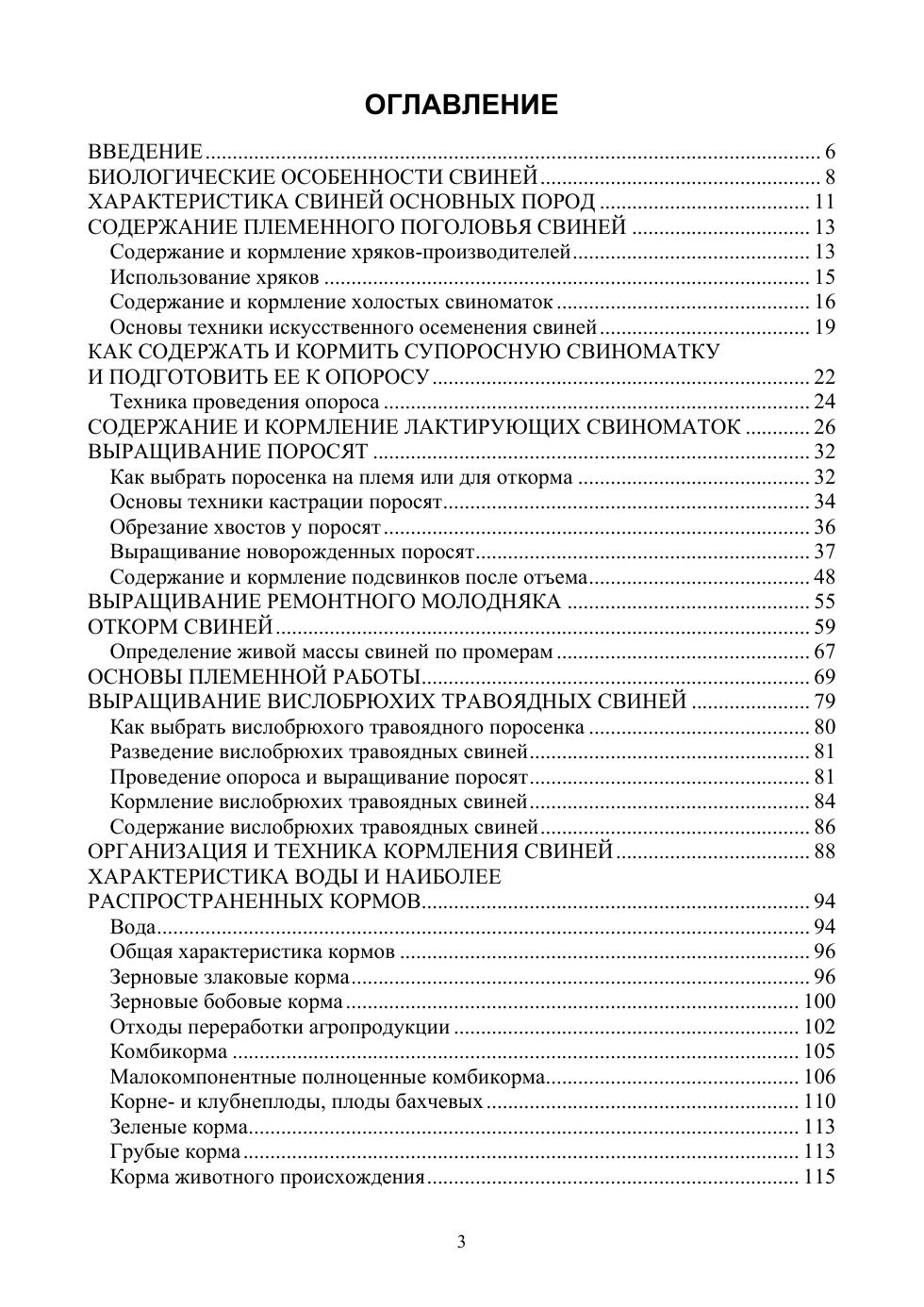 ОГЛАВЛЕНИЕ

ВВЕДЕНИЕ 6
БИОЛОГИЧЕСКИЕ ОСОБЕННОСТИ СВИНЕЙ 8
ХАРАКТЕРИСТИКА СВИНЕЙ ОСНОВНЫХ ПОРОД 11
СОДЕРЖАНИЕ ПЛЕМЕННОГО ПОГОЛОВЬЯ СВИНЕЙ 13
Содержание и кормление хряков-производителей 13
Использование хряков 15
Содержание и кормление холостых свиноматок 16
Основы техники искусственного осеменения свиней 19
КАК СОДЕРЖАТЬ И КОРМИТЬ СУПОРОСНУЮ СВИНОМАТКУ
И ПОДГОТОВИТЬ ЕЕ К ОПОРОСУ 22
Техника проведения опороса 24
СОДЕРЖАНИЕ И КОРМЛЕНИЕ ЛАКТИРУЮЩИХ СВИНОМАТОК 26
ВЫРАЩИВАНИЕ ПОРОСЯТ 32
Как выбрать поросенка на племя или для откорма 32
Основы техники кастрации поросят 34
Обрезание хвостов у поросят 36
Выращивание новорожденных поросят 37
Содержание и кормление подсвинков после отъема 48
ВЫРАЩИВАНИЕ РЕМОНТНОГО МОЛОДНЯКА 55
ОТКОРМ СВИНЕЙ 59
Определение живой массы свиней по промерам 67
ОСНОВЫ ПЛЕМЕННОЙ РАБОТЫ 69
ВЫРАЩИВАНИЕ ВИСЛОБРЮХИХ ТРАВОЯДНЫХ СВИНЕЙ 79
Как выбрать вислобрюхого травоядного поросенка 80
Разведение вислобрюхих травоядных свиней 81
Проведение опороса и выращивание поросят 81
Кормление вислобрюхих травоядных свиней 84
Содержание вислобрюхих травоядных свиней 86
ОРГАНИЗАЦИЯ И ТЕХНИКА КОРМЛЕНИЯ СВИНЕЙ 88
ХАРАКТЕРИСТИКА ВОДЫ И НАИБОЛЕЕ
РАСПРОСТРАНЕННЫХ КОРМОВ 94
Вода 94
Общая характеристика кормов 96
Зерновые злаковые корма 96
Зерновые бобовые корма 100
Отходы переработки агропродукции 102
Комбикорма 105
Малокомпонентные полноценные комбикорма 106
Корне- и клубнеплоды, плоды бахчевых 110
Зеленые корма 113
Грубые корма 113
Корма животного происхождения 115

3